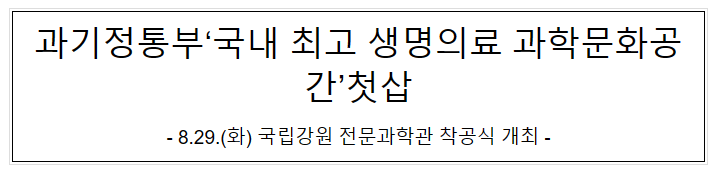 과기정통부‘국내 최고 생명의료 과학문화공간’첫삽

- 8.29.(화) 국립강원 전문과학관 착공식 개최 -